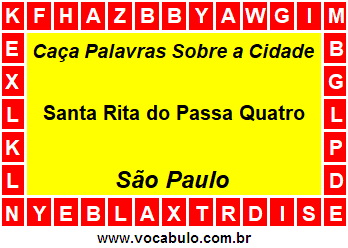 K F H A Z B B Y A W G I M

E
X
L
K
L

Caça Palavras Sobre a Cidade

Santa Rita do Passa Quatro

São Paulo

B
G
L
P
D

N Y E B L A X T R D I S E

www.vocabulo.com.br